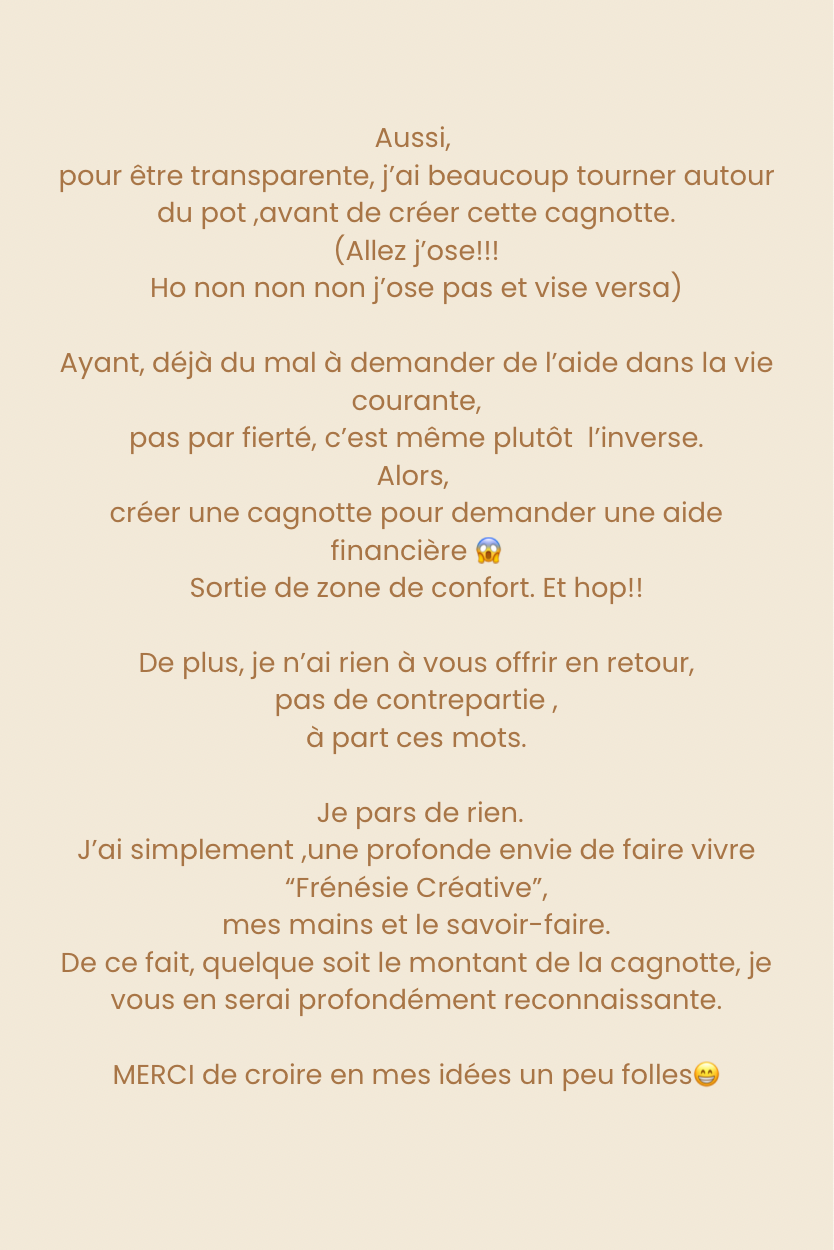 Aussi,
pour être transparente, j’ai beaucoup tourner autour du pot ,avant de créer cette cagnotte.
(Allez j’ose!!!
Ho non non non j’ose pas et vise versa)

Ayant, déjà du mal à demander de l’aide dans la vie courante,
pas par fierté, c’est même plutôt l’inverse.
Alors,
créer une cagnotte pour demander une aide financière 😱
Sortie de zone de confort. Et hop!!

De plus, je n’ai rien à vous offrir en retour,
pas de contrepartie ,
à part ces mots.

Je pars de rien.
J’ai simplement ,une profonde envie de faire vivre “Frénésie Créative”,
mes mains et le savoir-faire.
De ce fait, quelque soit le montant de la cagnotte, je vous en serai profondément reconnaissante.

MERCI de croire en mes idées un peu folles😁